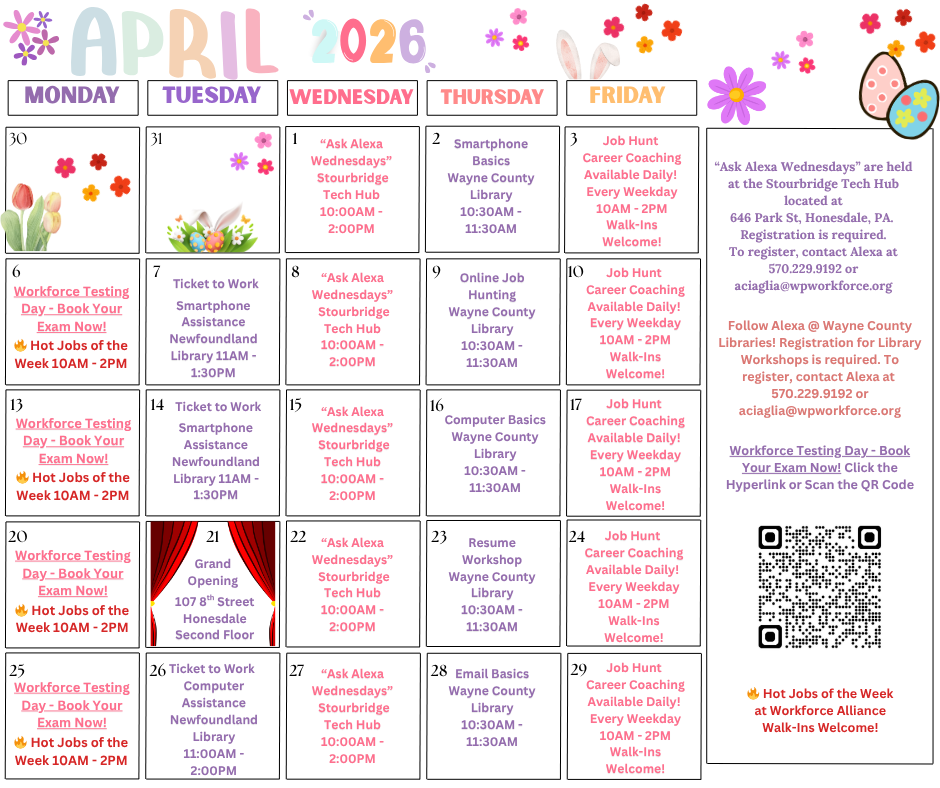 APRIL 2026

| MONDAY | TUESDAY | WEDNESDAY | THURSDAY | FRIDAY |
|---|---|---|---|---|
| 30 | 31 | 1 "Ask Alexa Wednesdays" Stourbridge Tech Hub 10:00AM - 2:00PM | 2 Smartphone Basics Wayne County Library 10:30AM - 11:30AM | 3 Job Hunt Career Coaching Available Daily! Every Weekday 10AM - 2PM Walk-Ins Welcome! |
| 6 Workforce Testing Day - Book Your Exam Now! 🔥 Hot Jobs of the Week 10AM - 2PM | 7 Ticket to Work Smartphone Assistance Newfoundland Library 11AM - 1:30PM | 8 "Ask Alexa Wednesdays" Stourbridge Tech Hub 10:00AM - 2:00PM | 9 Online Job Hunting Wayne County Library 10:30AM - 11:30AM | 10 Job Hunt Career Coaching Available Daily! Every Weekday 10AM - 2PM Walk-Ins Welcome! |
| 13 Workforce Testing Day - Book Your Exam Now! 🔥 Hot Jobs of the Week 10AM - 2PM | 14 Ticket to Work Smartphone Assistance Newfoundland Library 11AM - 1:30PM | 15 "Ask Alexa Wednesdays" Stourbridge Tech Hub 10:00AM - 2:00PM | 16 Computer Basics Wayne County Library 10:30AM - 11:30AM | 17 Job Hunt Career Coaching Available Daily! Every Weekday 10AM - 2PM Walk-Ins Welcome! |
| 20 Workforce Testing Day - Book Your Exam Now! 🔥 Hot Jobs of the Week 10AM - 2PM | 21 Grand Opening 107 8$^{th}$ Street Honesdale Second Floor | 22 "Ask Alexa Wednesdays" Stourbridge Tech Hub 10:00AM - 2:00PM | 23 Resume Workshop Wayne County Library 10:30AM - 11:30AM | 24 Job Hunt Career Coaching Available Daily! Every Weekday 10AM - 2PM Walk-Ins Welcome! |
| 25 Workforce Testing Day - Book Your Exam Now! 🔥 Hot Jobs of the Week 10AM - 2PM | 26 Ticket to Work Computer Assistance Newfoundland Library 11:00AM - 2:00PM | 27 "Ask Alexa Wednesdays" Stourbridge Tech Hub 10:00AM - 2:00PM | 28 Email Basics Wayne County Library 10:30AM - 11:30AM | 29 Job Hunt Career Coaching Available Daily! Every Weekday 10AM - 2PM Walk-Ins Welcome! |

"Ask Alexa Wednesdays" are held at the Stourbridge Tech Hub located at 646 Park St, Honesdale, PA. Registration is required. To register, contact Alexa at 570.229.9192 or aciaglia@wpworkforce.org

Follow Alexa @ Wayne County Libraries! Registration for Library Workshops is required. To register, contact Alexa at 570.229.9192 or aciaglia@wpworkforce.org

Workforce Testing Day - Book Your Exam Now! Click the Hyperlink or Scan the QR Code

🔥 Hot Jobs of the Week at Workforce Alliance Walk-Ins Welcome!